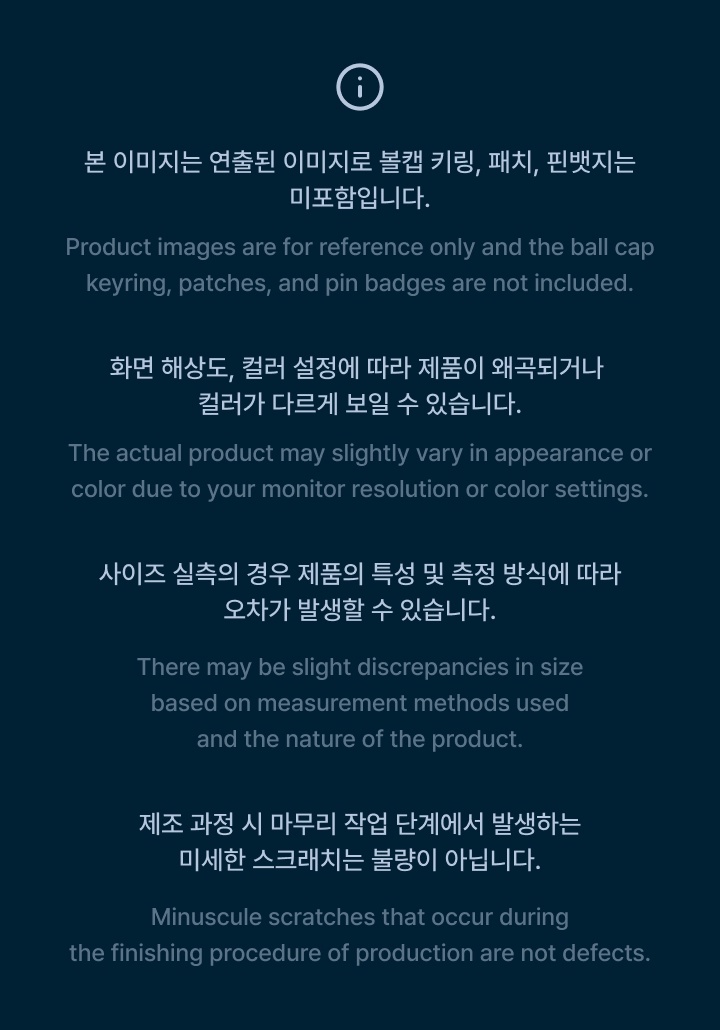 본 이미지는 연출된 이미지로 볼캡 키링, 패치, 핀뱃지는 미포함입니다.

Product images are for reference only and the ball cap keyring, patches, and pin badges are not included.

화면 해상도, 컬러 설정에 따라 제품이 왜곡되거나 컬러가 다르게 보일 수 있습니다.

The actual product may slightly vary in appearance or color due to your monitor resolution or color settings.

사이즈 실측의 경우 제품의 특성 및 측정 방식에 따라 오차가 발생할 수 있습니다.

There may be slight discrepancies in size based on measurement methods used and the nature of the product.

제조 과정 시 마무리 작업 단계에서 발생하는 미세한 스크래치는 불량이 아닙니다.

Minuscule scratches that occur during the finishing procedure of production are not defects.